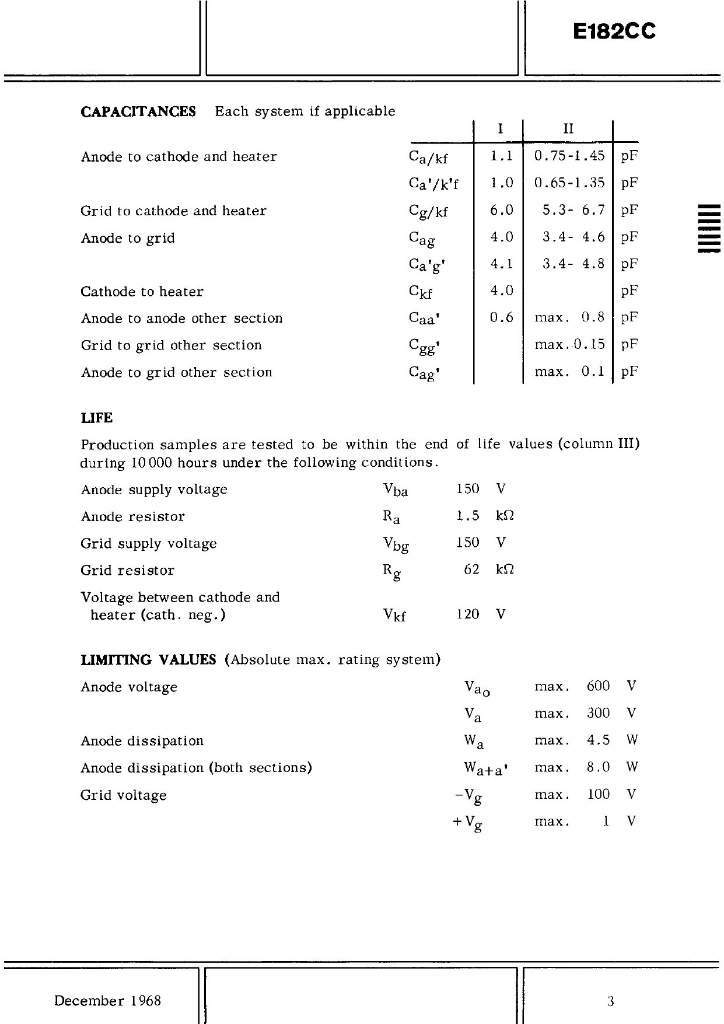 E182CC

**CAPACITANCES** Each system if applicable

| | | I | II | |
|---|---|---|---|---|
| Anode to cathode and heater | $C_{a/kf}$ | 1.1 | 0.75-1.45 | pF |
| | $C_{a'/k'f}$ | 1.0 | 0.65-1.35 | pF |
| Grid to cathode and heater | $C_{g/kf}$ | 6.0 | 5.3- 6.7 | pF |
| Anode to grid | $C_{ag}$ | 4.0 | 3.4- 4.6 | pF |
| | $C_{a'g'}$ | 4.1 | 3.4- 4.8 | pF |
| Cathode to heater | $C_{kf}$ | 4.0 | | pF |
| Anode to anode other section | $C_{aa'}$ | 0.6 | max. 0.8 | pF |
| Grid to grid other section | $C_{gg'}$ | | max. 0.15 | pF |
| Anode to grid other section | $C_{ag'}$ | | max. 0.1 | pF |

**LIFE**

Production samples are tested to be within the end of life values (column III) during 10 000 hours under the following conditions.

| | | | |
|---|---|---|---|
| Anode supply voltage | $V_{ba}$ | 150 | V |
| Anode resistor | $R_a$ | 1.5 | kΩ |
| Grid supply voltage | $V_{bg}$ | 150 | V |
| Grid resistor | $R_g$ | 62 | kΩ |
| Voltage between cathode and heater (cath. neg.) | $V_{kf}$ | 120 | V |

**LIMITING VALUES** (Absolute max. rating system)

| | | | | |
|---|---|---|---|---|
| Anode voltage | $V_{a_o}$ | max. | 600 | V |
| | $V_a$ | max. | 300 | V |
| Anode dissipation | $W_a$ | max. | 4.5 | W |
| Anode dissipation (both sections) | $W_{a+a'}$ | max. | 8.0 | W |
| Grid voltage | $-V_g$ | max. | 100 | V |
| | $+V_g$ | max. | 1 | V |

December 1968 3